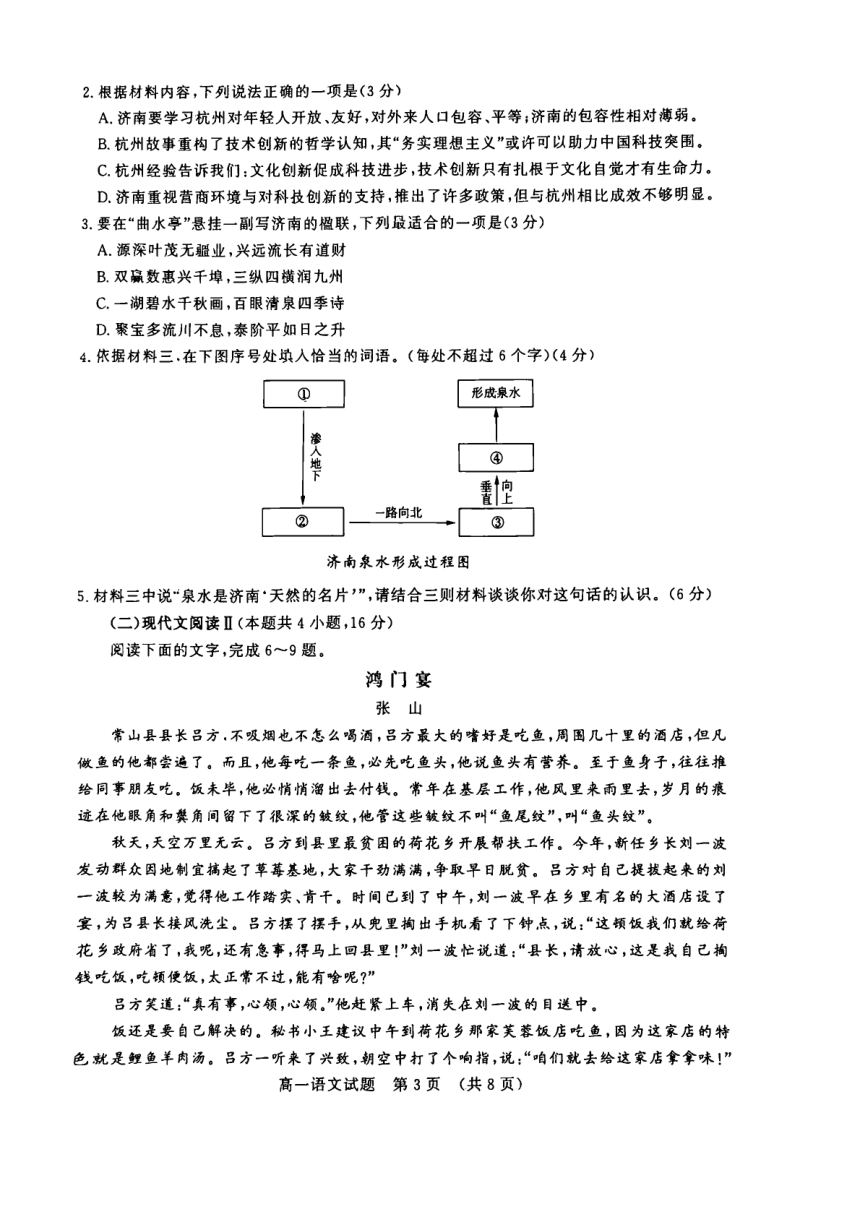 2. 根据材料内容，下列说法正确的一项是（3分）

A. 济南要学习杭州对年轻人开放、友好，对外来人口包容、平等；济南的包容性相对薄弱。

B. 杭州故事重构了技术创新的哲学认知，其“务实理想主义”或许可以助力中国科技突围。

C. 杭州经验告诉我们：文化创新促成科技进步，技术创新只有扎根于文化自觉才有生命力。

D. 济南重视营商环境与对科技创新的支持，推出了许多政策，但与杭州相比成效不够明显。

3. 要在“曲水亭”悬挂一副写济南的楹联，下列最适合的一项是（3分）

A. 源深叶茂无疆业，兴远流长有道财

B. 双赢数惠兴千埠，三纵四横润九州

C. 一湖碧水千秋画，百眼清泉四季诗

D. 聚宝多流川不息，泰阶平如日之升

4. 依据材料三，在下图序号处填入恰当的词语。（每处不超过6个字）（4分）

①

渗入地下

②

一路向北

③

垂直向上

④

形成泉水

济南泉水形成过程图

5. 材料三中说“泉水是济南‘天然的名片’”，请结合三则材料谈谈你对这句话的认识。（6分）

（二）现代文阅读Ⅱ（本题共4小题，16分）

阅读下面的文字，完成6～9题。

鸿门宴

张　山

常山县县长吕方，不吸烟也不怎么喝酒，吕方最大的嗜好是吃鱼，周围几十里的酒店，但凡做鱼的他都尝遍了。而且，他每吃一条鱼，必先吃鱼头，他说鱼头有营养。至于鱼身子，往往推给同事朋友吃。饭未毕，他必悄悄溜出去付钱。常年在基层工作，他风里来雨里去，岁月的痕迹在他眼角和鬓角间留下了很深的皱纹，他管这些皱纹不叫“鱼尾纹”，叫“鱼头纹”。

秋天，天空万里无云。吕方到县里最贫困的荷花乡开展帮扶工作。今年，新任乡长刘一波发动群众因地制宜搞起了草莓基地，大家干劲满满，争取早日脱贫。吕方对自己提拔起来的刘一波较为满意，觉得他工作踏实、肯干。时间已到了中午，刘一波早在乡里有名的大酒店设了宴，为吕县长接风洗尘。吕方摆了摆手，从兜里掏出手机看了下钟点，说：“这顿饭我们就给荷花乡政府省了，我呢，还有急事，得马上回县里！”刘一波忙说道：“县长，请放心，这是我自己掏钱吃饭，吃顿便饭，太正常不过，能有啥呢？”

吕方笑道：“真有事，心领，心领。”他赶紧上车，消失在刘一波的目送中。

饭还是要自己解决的。秘书小王建议中午到荷花乡那家芙蓉饭店吃鱼，因为这家店的特色就是鲤鱼羊肉汤。吕方一听来了兴致，朝空中打了个响指，说：“咱们就去给这家店拿拿味！”

高一语文试题　第3页　（共8页）